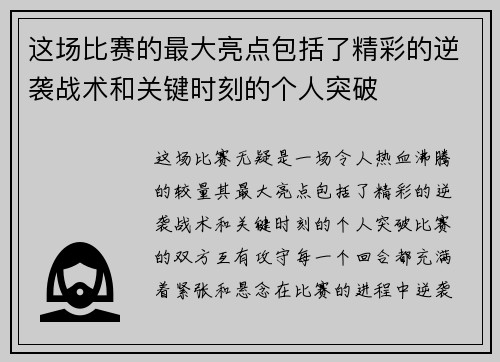 这场比赛的最大亮点包括了精彩的逆袭战术和关键时刻的个人突破

这场比赛无疑是一场令人热血沸腾的较量其最大亮点包括了精彩的逆袭战术和关键时刻的个人突破比赛的双方互有攻守每一个回合都充满着紧张和悬念在比赛的进程中逆袭